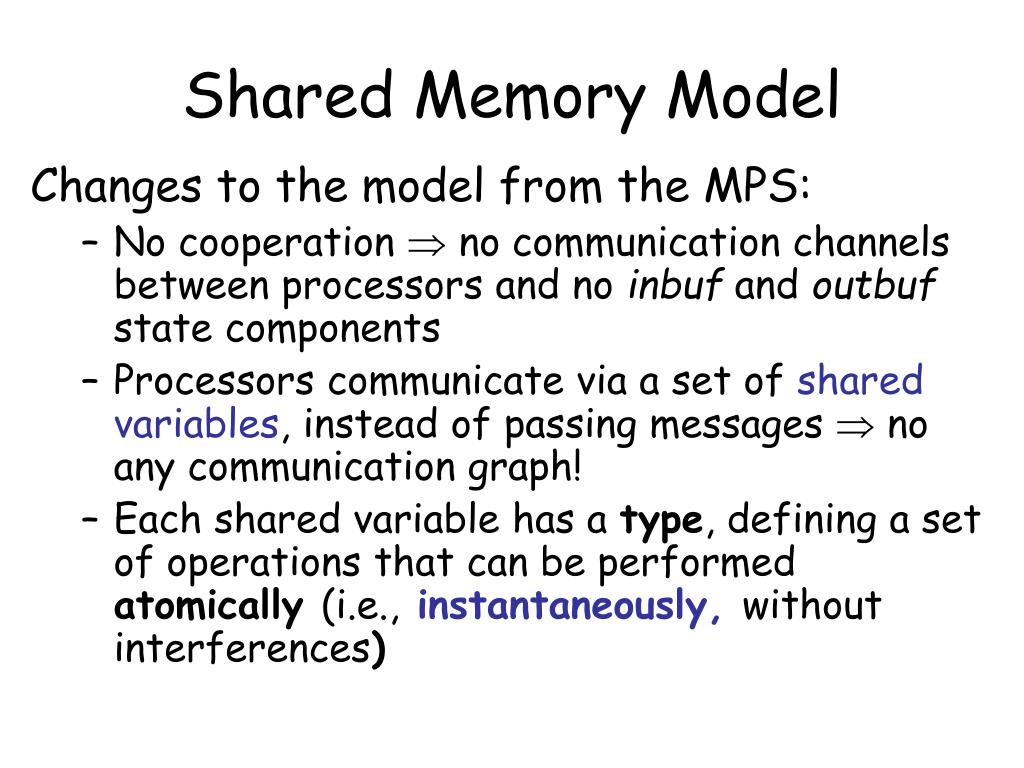 Shared Memory Model

Changes to the model from the MPS:

– No cooperation $\Rightarrow$ no communication channels between processors and no inbuf and outbuf state components

– Processors communicate via a set of shared variables, instead of passing messages $\Rightarrow$ no any communication graph!

– Each shared variable has a type, defining a set of operations that can be performed atomically (i.e., instantaneously, without interferences)